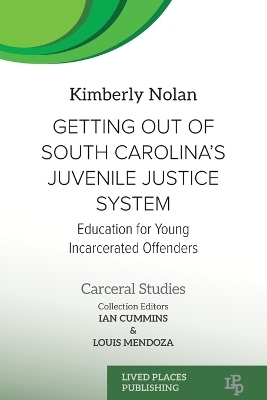 Kimberly Nolan

GETTING OUT OF SOUTH CAROLINA'S JUVENILE JUSTICE SYSTEM

Education for Young Incarcerated Offenders

Carceral Studies

Collection Editors
IAN CUMMINS
&
LOUIS MENDOZA

LIVED PLACES PUBLISHING

LPP